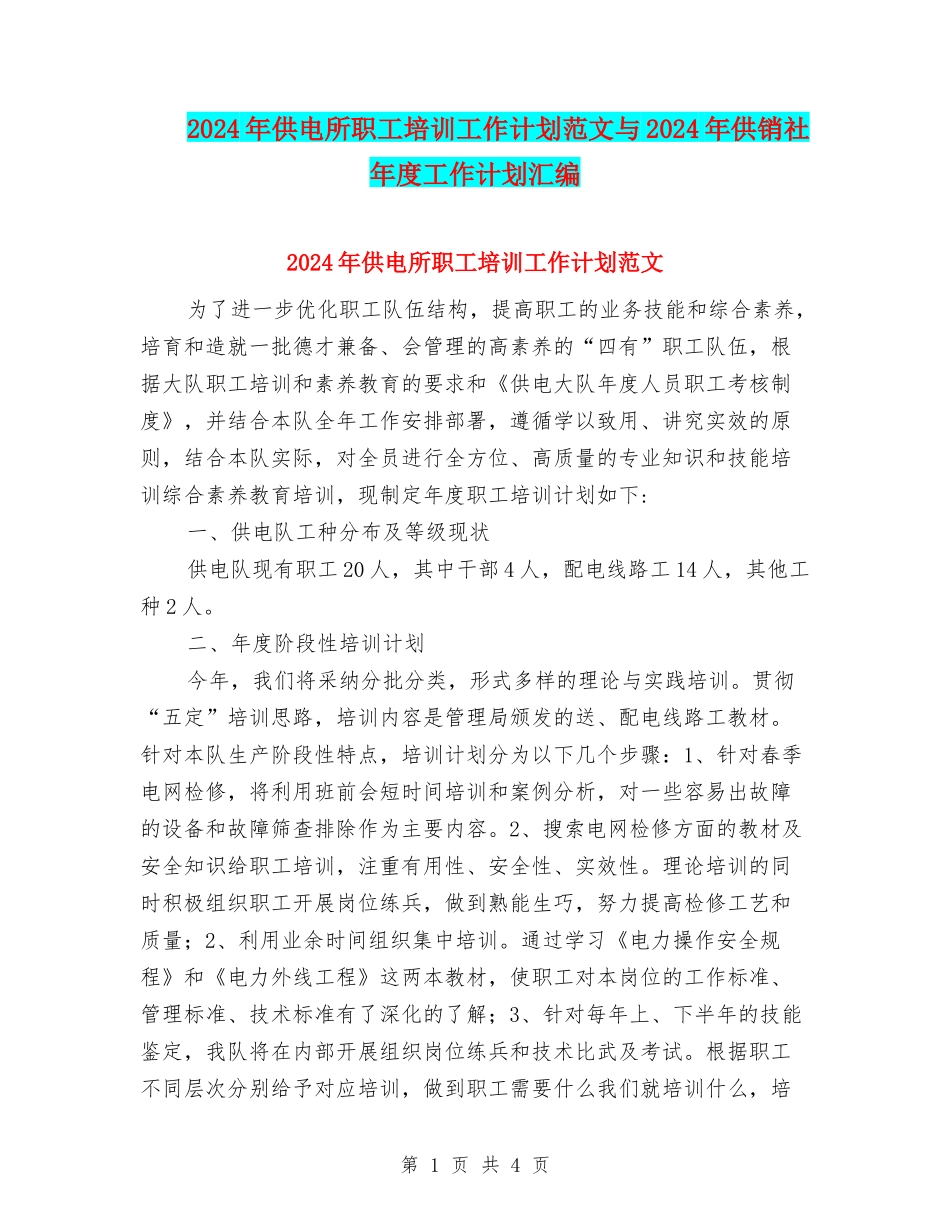 2024年供电所职工培训工作计划范文与2024年供销社年度工作计划汇编

2024年供电所职工培训工作计划范文

为了进一步优化职工队伍结构，提高职工的业务技能和综合素养，培育和造就一批德才兼备、会管理的高素养的“四有”职工队伍，根据大队职工培训和素养教育的要求和《供电大队年度人员职工考核制度》，并结合本队全年工作安排部署，遵循学以致用、讲究实效的原则，结合本队实际，对全员进行全方位、高质量的专业知识和技能培训综合素养教育培训，现制定年度职工培训计划如下：

一、供电队工种分布及等级现状

供电队现有职工20人，其中干部4人，配电线路工14人，其他工种2人。

二、年度阶段性培训计划

今年，我们将采纳分批分类，形式多样的理论与实践培训。贯彻“五定”培训思路，培训内容是管理局颁发的送、配电线路工教材。针对本队生产阶段性特点，培训计划分为以下几个步骤：1、针对春季电网检修，将利用班前会短时间培训和案例分析，对一些容易出故障的设备和故障筛查排除作为主要内容。2、搜索电网检修方面的教材及安全知识给职工培训，注重有用性、安全性、实效性。理论培训的同时积极组织职工开展岗位练兵，做到熟能生巧，努力提高检修工艺和质量；2、利用业余时间组织集中培训。通过学习《电力操作安全规程》和《电力外线工程》这两本教材，使职工对本岗位的工作标准、管理标准、技术标准有了深化的了解；3、针对每年上、下半年的技能鉴定，我队将在内部开展组织岗位练兵和技术比武及考试。根据职工不同层次分别给予对应培训，做到职工需要什么我们就培训什么，培

第 1 页 共 4 页